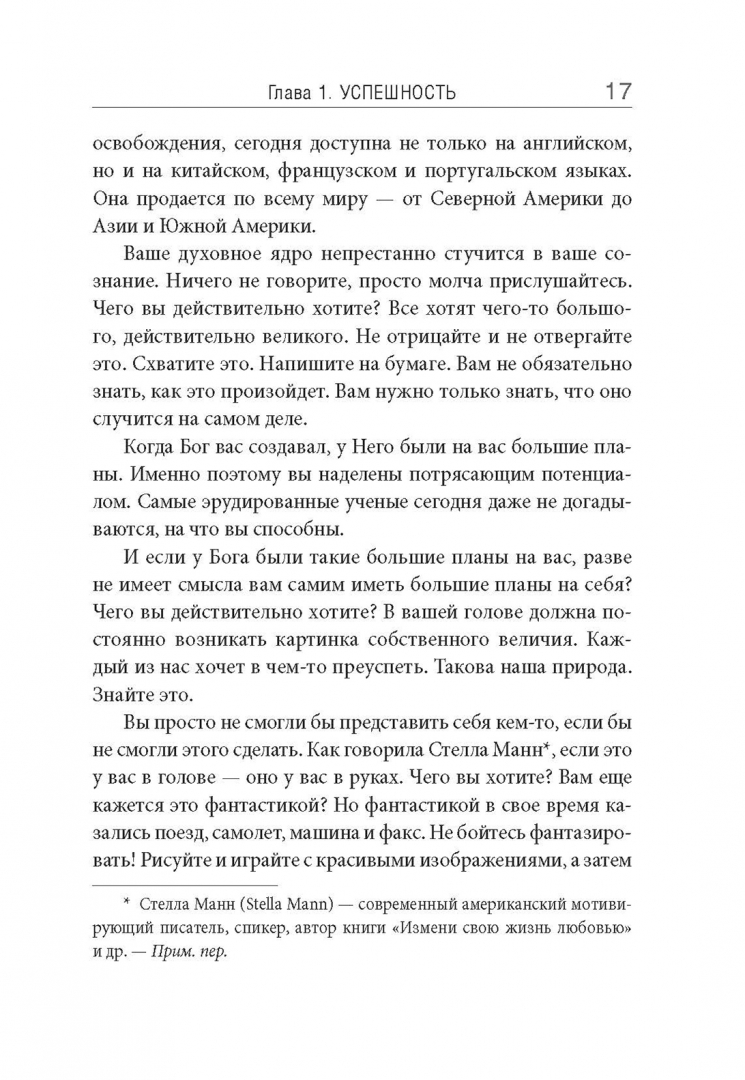 Глава 1. УСПЕШНОСТЬ 17

освобождения, сегодня доступна не только на английском, но и на китайском, французском и португальском языках. Она продается по всему миру — от Северной Америки до Азии и Южной Америки.

Ваше духовное ядро непрестанно стучится в ваше сознание. Ничего не говорите, просто молча прислушайтесь. Чего вы действительно хотите? Все хотят чего-то большого, действительно великого. Не отрицайте и не отвергайте это. Схватите это. Напишите на бумаге. Вам не обязательно знать, как это произойдет. Вам нужно только знать, что оно случится на самом деле.

Когда Бог вас создавал, у Него были на вас большие планы. Именно поэтому вы наделены потрясающим потенциалом. Самые эрудированные ученые сегодня даже не догадываются, на что вы способны.

И если у Бога были такие большие планы на вас, разве не имеет смысла вам самим иметь большие планы на себя? Чего вы действительно хотите? В вашей голове должна постоянно возникать картинка собственного величия. Каждый из нас хочет в чем-то преуспеть. Такова наша природа. Знайте это.

Вы просто не смогли бы представить себя кем-то, если бы не смогли этого сделать. Как говорила Стелла Манн*, если это у вас в голове — оно у вас в руках. Чего вы хотите? Вам еще кажется это фантастикой? Но фантастикой в свое время казались поезд, самолет, машина и факс. Не бойтесь фантазировать! Рисуйте и играйте с красивыми изображениями, а затем

* Стелла Манн (Stella Mann) — современный американский мотивирующий писатель, спикер, автор книги «Измени свою жизнь любовью» и др. — Прим. пер.